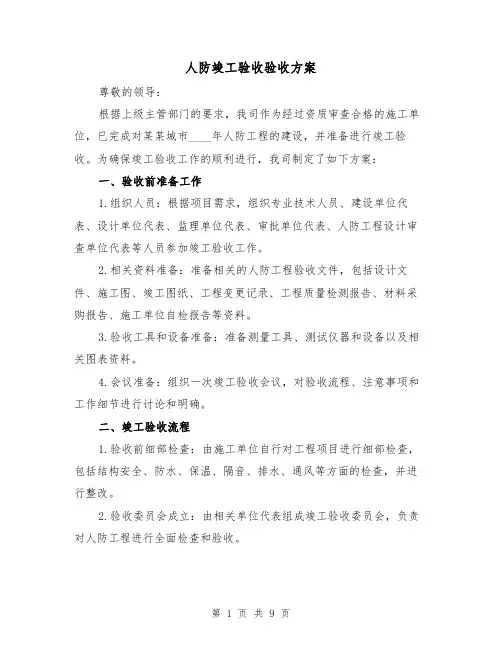 人防竣工验收验收方案

尊敬的领导：

根据上级主管部门的要求，我司作为经过资质审查合格的施工单位，已完成对某某城市____年人防工程的建设，并准备进行竣工验收。为确保竣工验收工作的顺利进行，我司制定了如下方案：

一、验收前准备工作

1.组织人员：根据项目需求，组织专业技术人员、建设单位代表、设计单位代表、监理单位代表、审批单位代表、人防工程设计审查单位代表等人员参加竣工验收工作。

2.相关资料准备：准备相关的人防工程验收文件，包括设计文件、施工图、竣工图纸、工程变更记录、工程质量检测报告、材料采购报告、施工单位自检报告等资料。

3.验收工具和设备准备：准备测量工具、测试仪器和设备以及相关图表资料。

4.会议准备：组织一次竣工验收会议，对验收流程、注意事项和工作细节进行讨论和明确。

二、竣工验收流程

1.验收前细部检查：由施工单位自行对工程项目进行细部检查，包括结构安全、防水、保温、隔音、排水、通风等方面的检查，并进行整改。

2.验收委员会成立：由相关单位代表组成竣工验收委员会，负责对人防工程进行全面检查和验收。

第 1 页 共 9 页